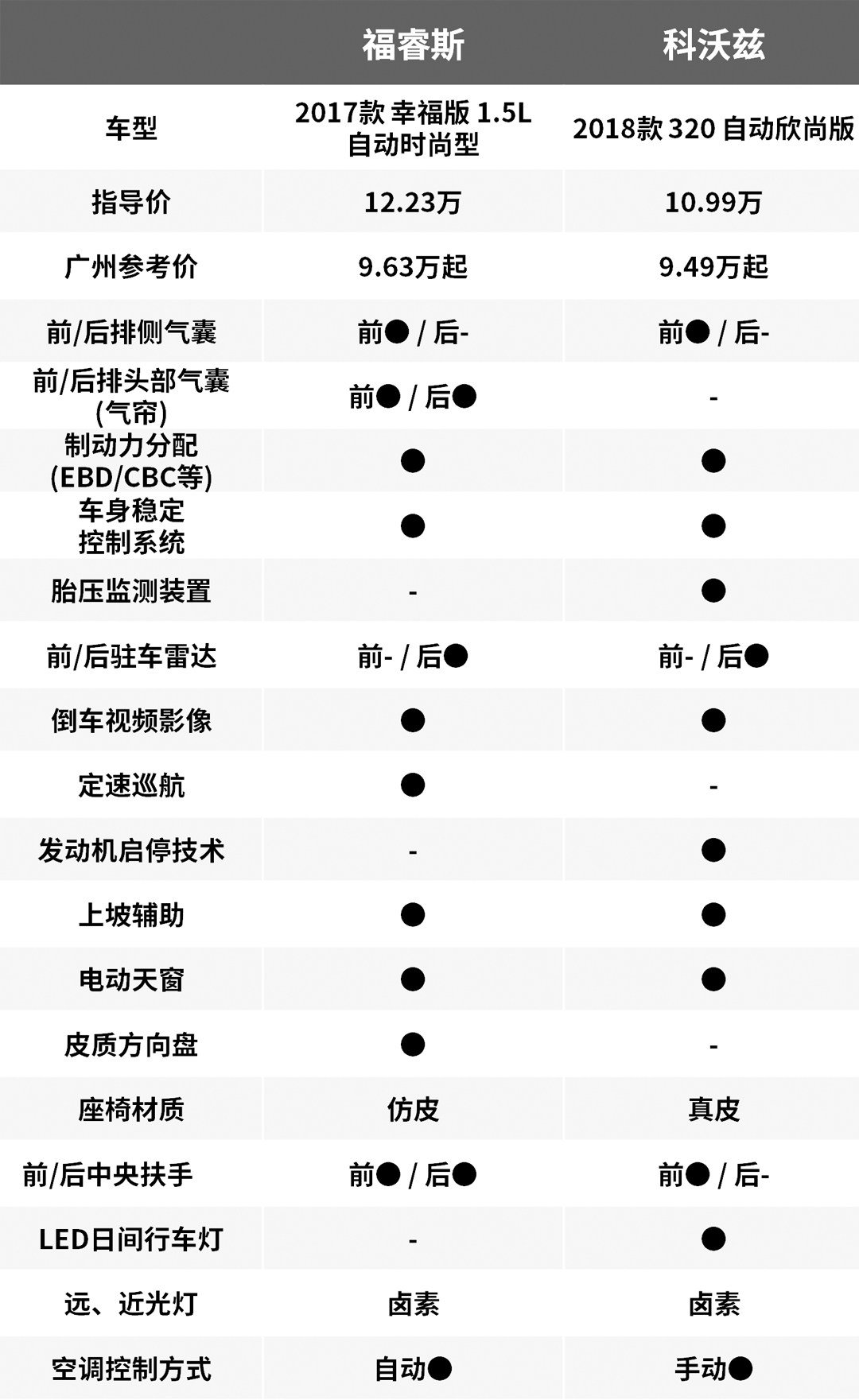 |  | 福睿斯 | 科沃兹 |
|---|---|---|
| 车型 | 2017款 幸福版 1.5L 自动时尚型 | 2018款 320 自动欣尚版 |
| 指导价 | 12.23万 | 10.99万 |
| 广州参考价 | 9.63万起 | 9.49万起 |
| 前/后排侧气囊 | 前● / 后- | 前● / 后- |
| 前/后排头部气囊(气帘) | 前● / 后● | - |
| 制动力分配(EBD/CBC等) | ● | ● |
| 车身稳定控制系统 | ● | ● |
| 胎压监测装置 | - | ● |
| 前/后驻车雷达 | 前- / 后● | 前- / 后● |
| 倒车视频影像 | ● | ● |
| 定速巡航 | ● | - |
| 发动机启停技术 | - | ● |
| 上坡辅助 | ● | ● |
| 电动天窗 | ● | ● |
| 皮质方向盘 | ● | - |
| 座椅材质 | 仿皮 | 真皮 |
| 前/后中央扶手 | 前● / 后● | 前● / 后- |
| LED日间行车灯 | - | ● |
| 远、近光灯 | 卤素 | 卤素 |
| 空调控制方式 | 自动● | 手动● |